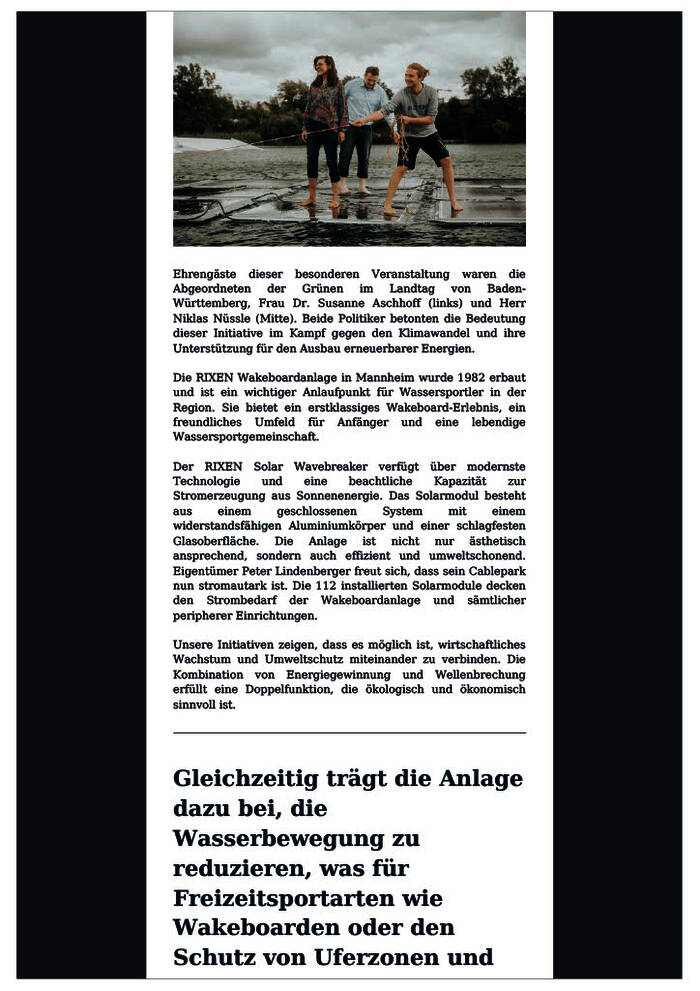 Ehrengäste dieser besonderen Veranstaltung waren die Abgeordneten der Grünen im Landtag von Baden-Württemberg, Frau Dr. Susanne Aschhoff (links) und Herr Niklas Nüssle (Mitte). Beide Politiker betonten die Bedeutung dieser Initiative im Kampf gegen den Klimawandel und ihre Unterstützung für den Ausbau erneuerbarer Energien.

Die RIXEN Wakeboardanlage in Mannheim wurde 1982 erbaut und ist ein wichtiger Anlaufpunkt für Wassersportler in der Region. Sie bietet ein erstklassiges Wakeboard-Erlebnis, ein freundliches Umfeld für Anfänger und eine lebendige Wassersportgemeinschaft.

Der RIXEN Solar Wavebreaker verfügt über modernste Technologie und eine beachtliche Kapazität zur Stromerzeugung aus Sonnenenergie. Das Solarmodul besteht aus einem geschlossenen System mit einem widerstandsfähigen Aluminiumkörper und einer schlagfesten Glasoberfläche. Die Anlage ist nicht nur ästhetisch ansprechend, sondern auch effizient und umweltschonend. Eigentümer Peter Lindenberger freut sich, dass sein Cablepark nun stromautark ist. Die 112 installierten Solarmodule decken den Strombedarf der Wakeboardanlage und sämtlicher peripherer Einrichtungen.

Unsere Initiativen zeigen, dass es möglich ist, wirtschaftliches Wachstum und Umweltschutz miteinander zu verbinden. Die Kombination von Energiegewinnung und Wellenbrechung erfüllt eine Doppelfunktion, die ökologisch und ökonomisch sinnvoll ist.

Gleichzeitig trägt die Anlage dazu bei, die Wasserbewegung zu reduzieren, was für Freizeitsportarten wie Wakeboarden oder den Schutz von Uferzonen und